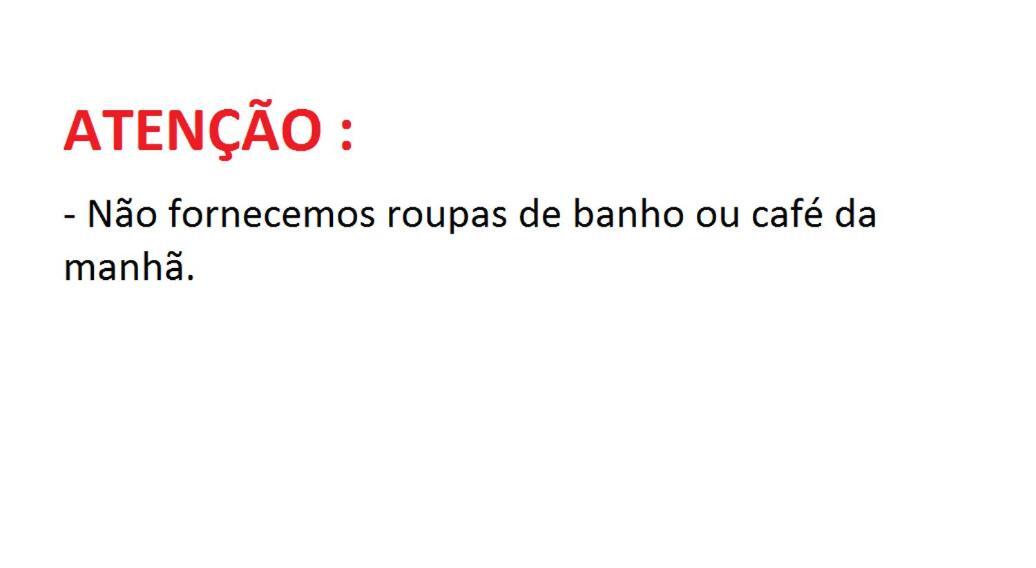 ATENÇÃO :

- Não fornecemos roupas de banho ou café da manhã.